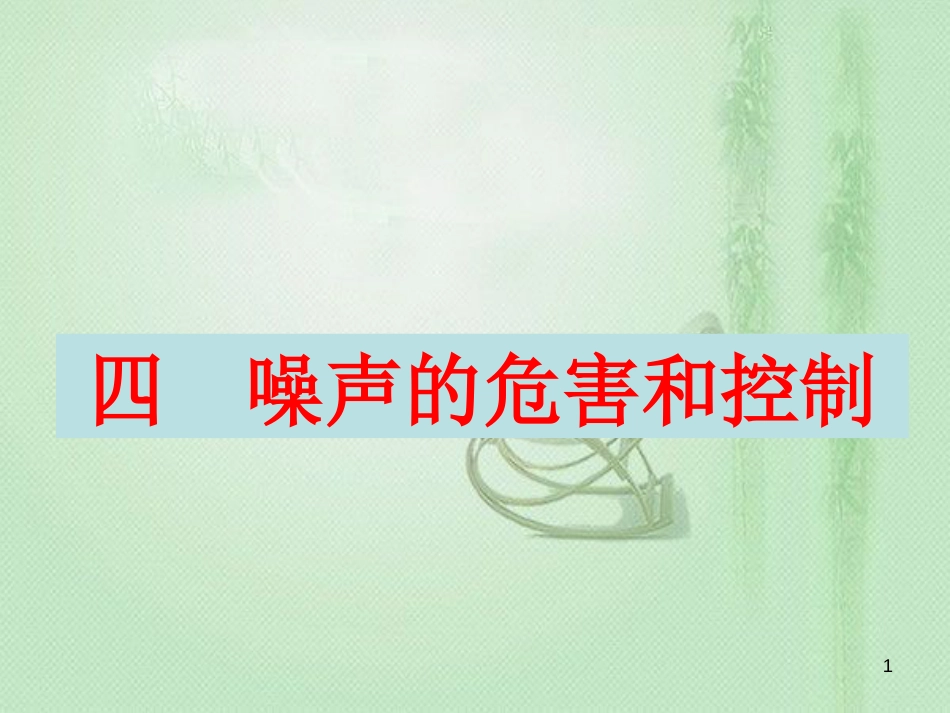 四　噪声的危害和控制

1